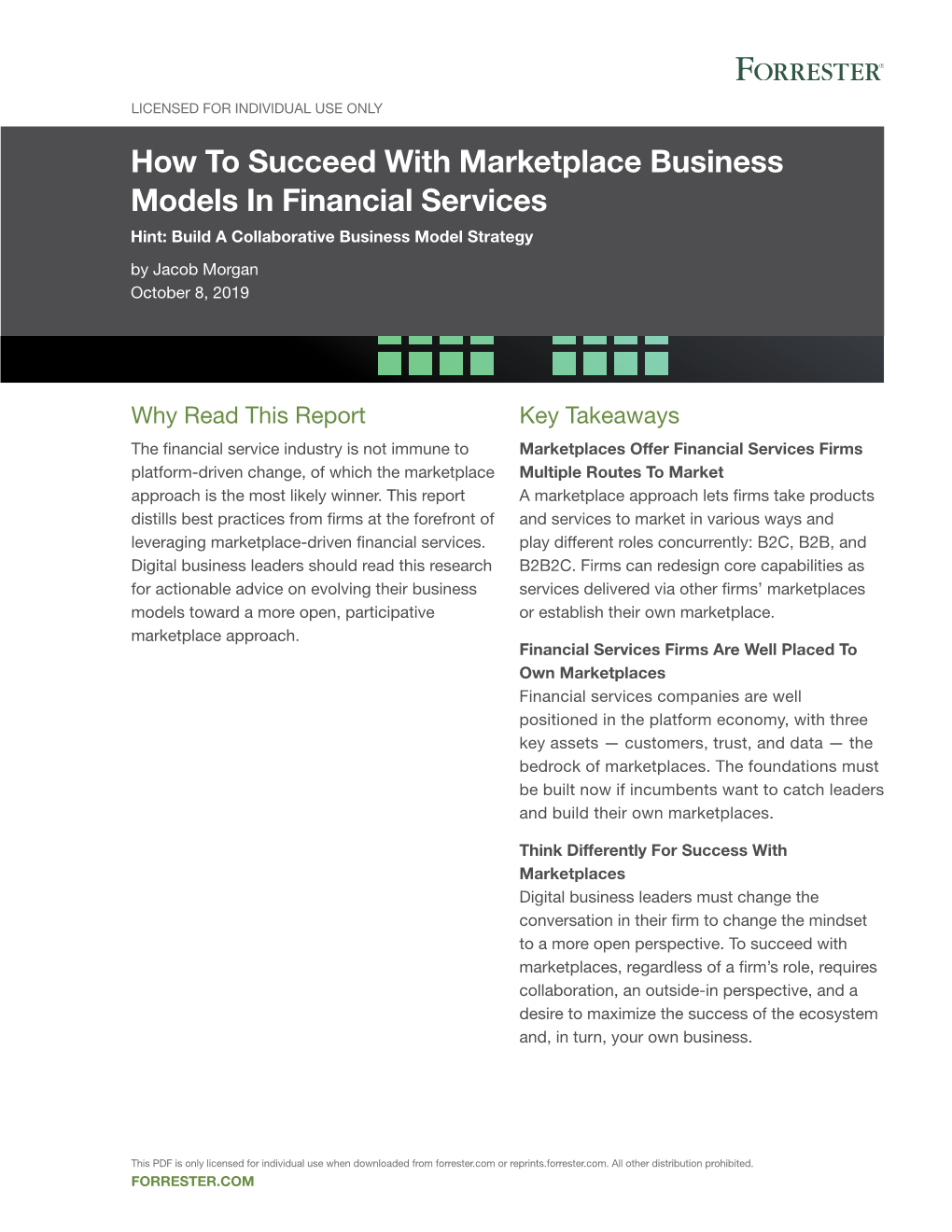 FORRESTER®

LICENSED FOR INDIVIDUAL USE ONLY

How To Succeed With Marketplace Business Models In Financial Services

Hint: Build A Collaborative Business Model Strategy

by Jacob Morgan
October 8, 2019

Why Read This Report

The financial service industry is not immune to platform-driven change, of which the marketplace approach is the most likely winner. This report distills best practices from firms at the forefront of leveraging marketplace-driven financial services. Digital business leaders should read this research for actionable advice on evolving their business models toward a more open, participative marketplace approach.

Key Takeaways

Marketplaces Offer Financial Services Firms Multiple Routes To Market
A marketplace approach lets firms take products and services to market in various ways and play different roles concurrently: B2C, B2B, and B2B2C. Firms can redesign core capabilities as services delivered via other firms' marketplaces or establish their own marketplace.

Financial Services Firms Are Well Placed To Own Marketplaces
Financial services companies are well positioned in the platform economy, with three key assets — customers, trust, and data — the bedrock of marketplaces. The foundations must be built now if incumbents want to catch leaders and build their own marketplaces.

Think Differently For Success With Marketplaces
Digital business leaders must change the conversation in their firm to change the mindset to a more open perspective. To succeed with marketplaces, regardless of a firm's role, requires collaboration, an outside-in perspective, and a desire to maximize the success of the ecosystem and, in turn, your own business.

This PDF is only licensed for individual use when downloaded from forrester.com or reprints.forrester.com. All other distribution prohibited.
FORRESTER.COM